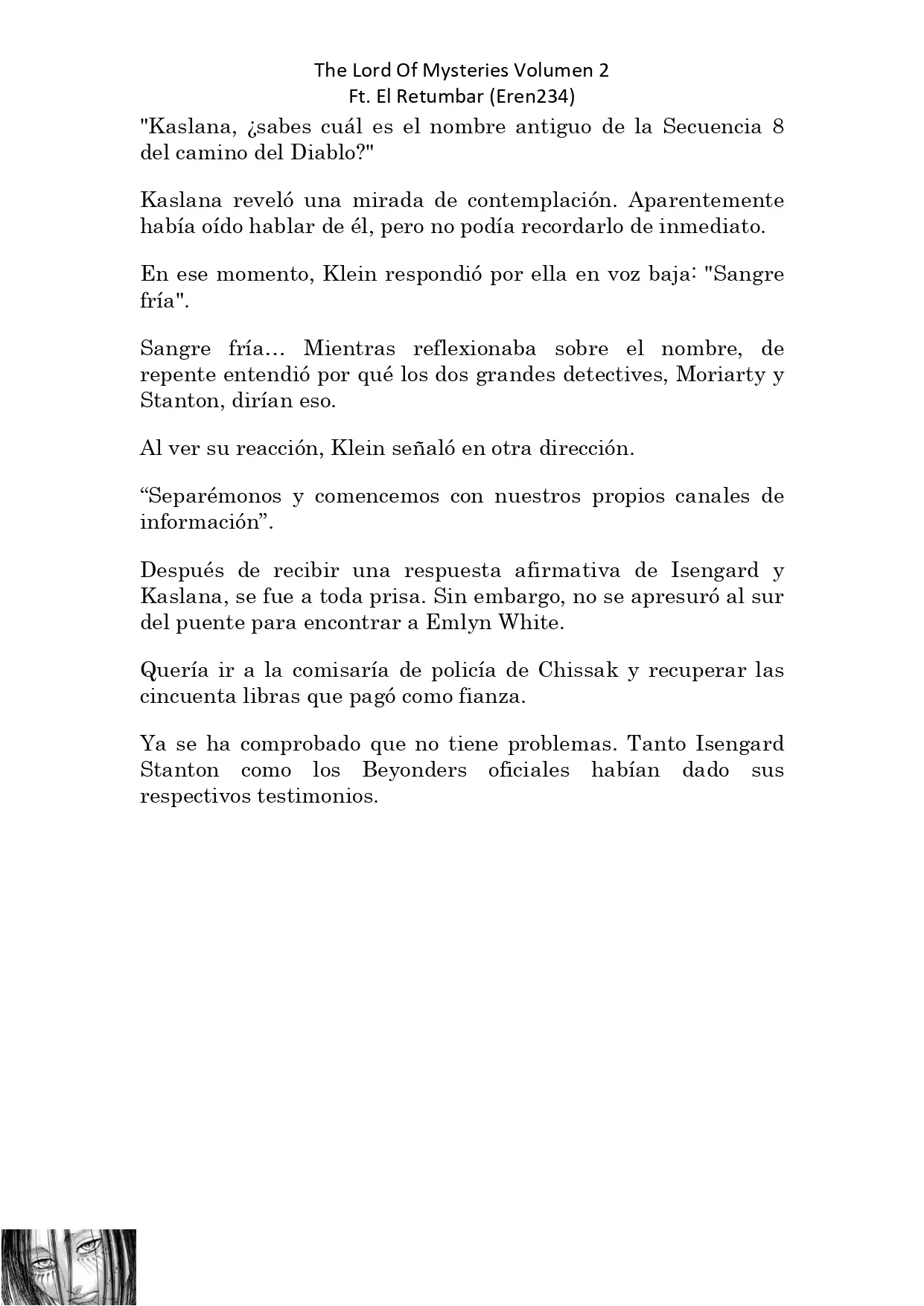 The Lord Of Mysteries Volumen 2
Ft. El Retumbar (Eren234)

"Kaslana, ¿sabes cuál es el nombre antiguo de la Secuencia 8 del camino del Diablo?"

Kaslana reveló una mirada de contemplación. Aparentemente había oído hablar de él, pero no podía recordarlo de inmediato.

En ese momento, Klein respondió por ella en voz baja: "Sangre fría".

Sangre fría... Mientras reflexionaba sobre el nombre, de repente entendió por qué los dos grandes detectives, Moriarty y Stanton, dirían eso.

Al ver su reacción, Klein señaló en otra dirección.

“Separémonos y comencemos con nuestros propios canales de información”.

Después de recibir una respuesta afirmativa de Isengard y Kaslana, se fue a toda prisa. Sin embargo, no se apresuró al sur del puente para encontrar a Emlyn White.

Quería ir a la comisaría de policía de Chissak y recuperar las cincuenta libras que pagó como fianza.

Ya se ha comprobado que no tiene problemas. Tanto Isengard Stanton como los Beyonders oficiales habían dado sus respectivos testimonios.